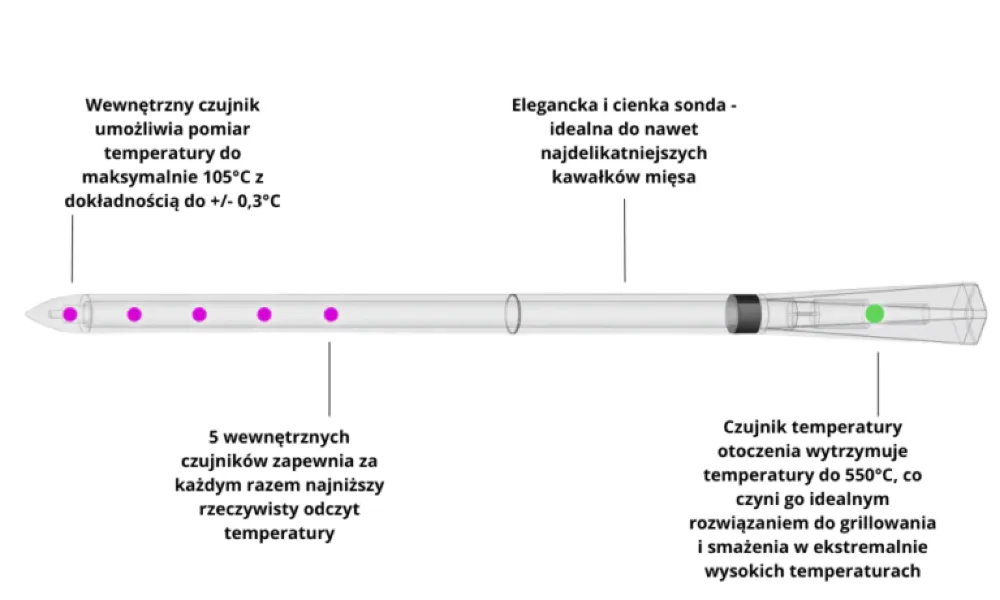 Wewnętrzny czujnik umożliwia pomiar temperatury do maksymalnie 105°C z dokładnością do +/- 0,3°C

Elegancka i cienka sonda - idealna do nawet najdelikatniejszych kawałków mięsa

5 wewnętrznych czujników zapewnia za każdym razem najniższy rzeczywisty odczyt temperatury

Czujnik temperatury otoczenia wytrzymuje temperatury do 550°C, co czyni go idealnym rozwiązaniem do grillowania i smażenia w ekstremalnie wysokich temperaturach